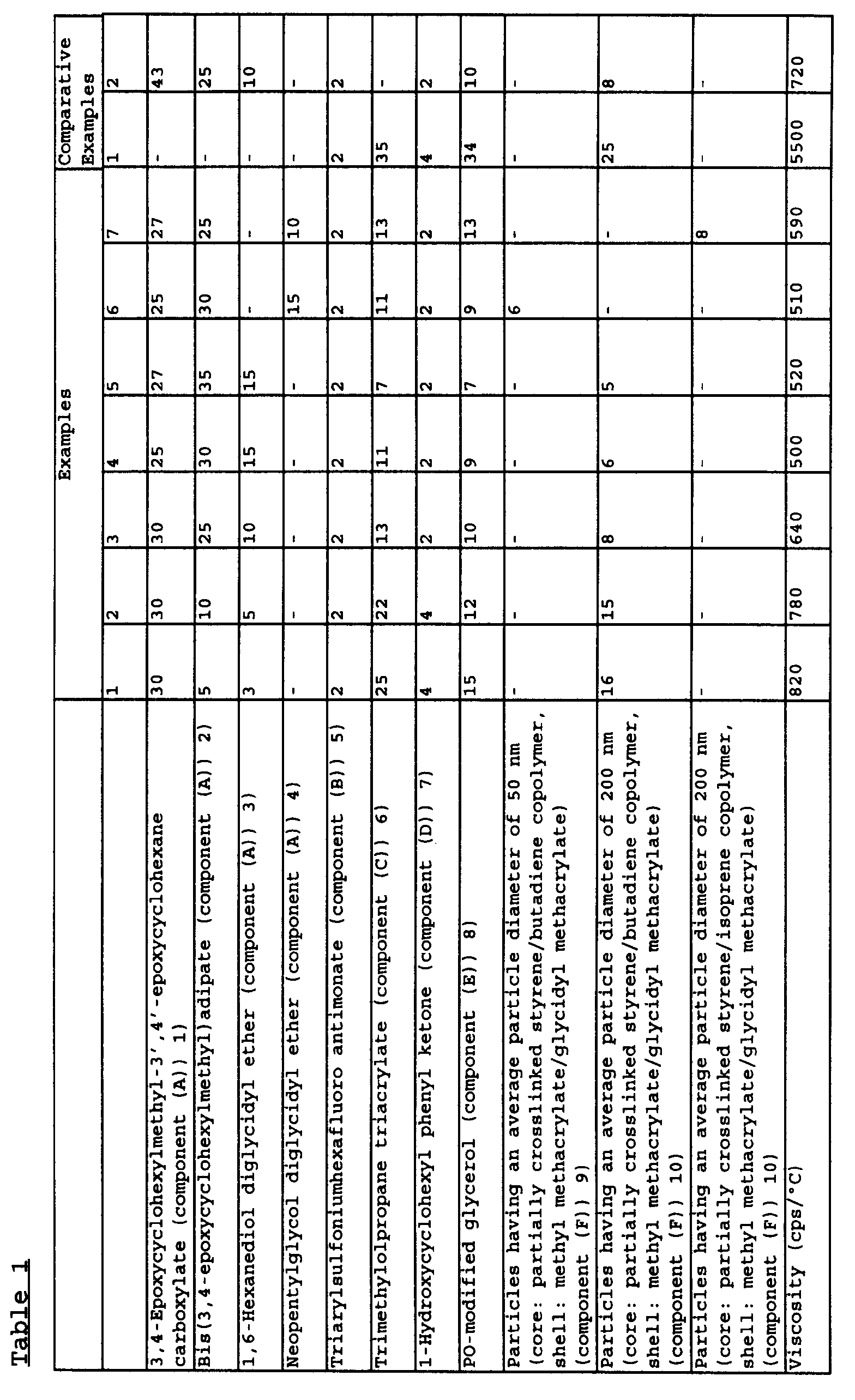 Table 1

| | Examples | | | | | | | Comparative Examples | |
|---|---|---|---|---|---|---|---|---|---|
| | 1 | 2 | 3 | 4 | 5 | 6 | 7 | 1 | 2 |
| 3,4-Epoxycyclohexylmethyl-3',4'-epoxycyclohexane carboxylate (component (A)) 1) | 30 | 30 | 30 | 25 | 27 | 25 | 27 | - | 43 |
| Bis(3,4-epoxycyclohexylmethyl)adipate (component (A)) 2) | 5 | 10 | 25 | 30 | 35 | 30 | 25 | - | 25 |
| 1,6-Hexanediol diglycidyl ether (component (A)) 3) | 3 | 5 | 10 | 15 | 15 | - | - | - | 10 |
| Neopentylglycol diglycidyl ether (component (A)) 4) | - | - | - | - | - | 15 | 10 | - | - |
| Triarylsulfoniumhexafluoro antimonate (component (B)) 5) | 2 | 2 | 2 | 2 | 2 | 2 | 2 | 2 | 2 |
| Trimethylolpropane triacrylate (component (C)) 6) | 25 | 22 | 13 | 11 | 7 | 11 | 13 | 35 | - |
| 1-Hydroxycyclohexyl phenyl ketone (component (D)) 7) | 4 | 4 | 2 | 2 | 2 | 2 | 2 | 4 | 2 |
| PO-modified glycerol (component (E)) 8) | 15 | 12 | 10 | 9 | 7 | 9 | 13 | 34 | 10 |
| Particles having an average particle diameter of 50 nm (core: partially crosslinked styrene/butadiene copolymer, shell: methyl methacrylate/glycidyl methacrylate) (component (F)) 9) | - | - | - | - | - | 6 | - | - | - |
| Particles having an average particle diameter of 200 nm (core: partially crosslinked styrene/butadiene copolymer, shell: methyl methacrylate/glycidyl methacrylate) (component (F)) 10) | 16 | 15 | 8 | 6 | 5 | - | - | 25 | 8 |
| Particles having an average particle diameter of 200 nm (core: partially crosslinked styrene/isoprene copolymer, shell: methyl methacrylate/glycidyl methacrylate) (component (F)) 10) | - | - | - | - | - | - | 8 | - | - |
| Viscosity (cps/°C) | 820 | 780 | 640 | 500 | 520 | 510 | 590 | 5500 | 720 |